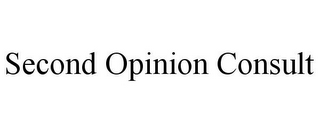 Second Opinion Consult